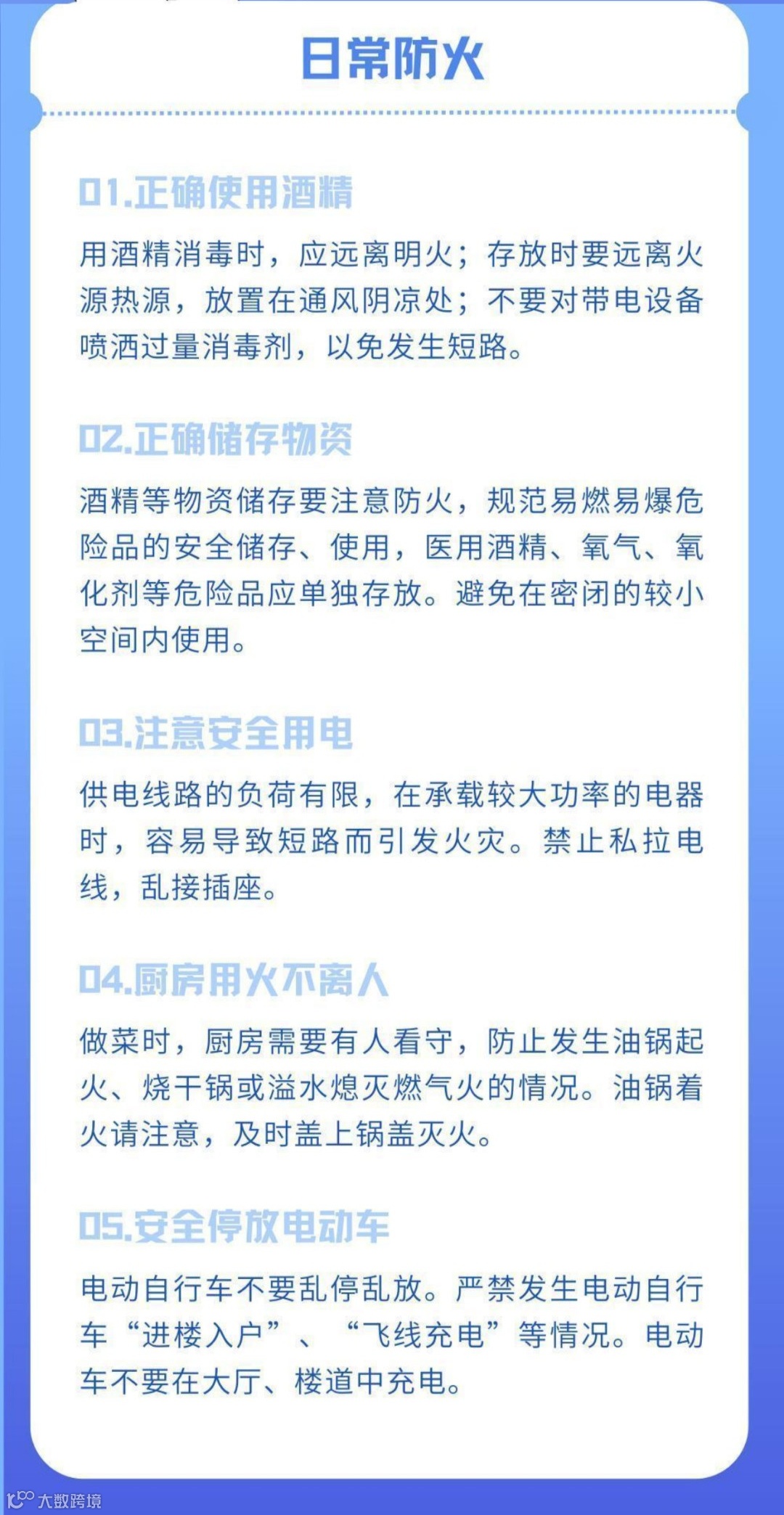 日常防火

01.正确使用酒精

用酒精消毒时，应远离明火；存放时要远离火源热源，放置在通风阴凉处；不要对带电设备喷洒过量消毒剂，以免发生短路。

02.正确储存物资

酒精等物资储存要注意防火，规范易燃易爆危险品的安全储存、使用，医用酒精、氧气、氧化剂等危险品应单独存放。避免在密闭的较小空间内使用。

03.注意安全用电

供电线路的负荷有限，在承载较大功率的电器时，容易导致短路而引发火灾。禁止私拉电线，乱接插座。

04.厨房用火不离人

做菜时，厨房需要有人看守，防止发生油锅起火、烧干锅或溢水熄灭燃气火的情况。油锅着火请注意，及时盖上锅盖灭火。

05.安全停放电动车

电动自行车不要乱停乱放。严禁发生电动自行车“进楼入户”、“飞线充电”等情况。电动车不要在大厅、楼道中充电。

大数跨境